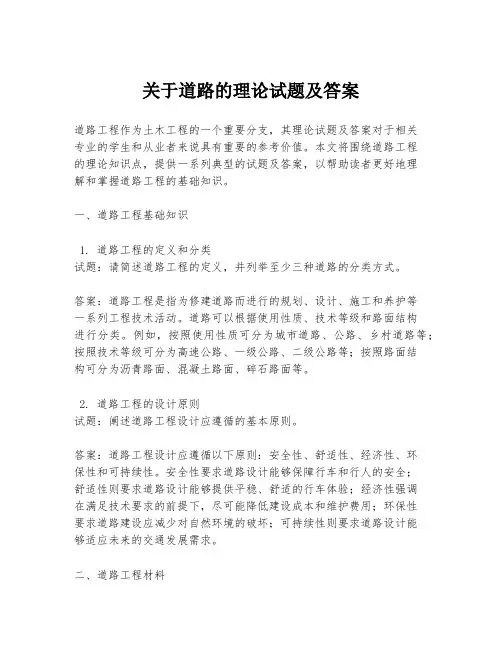 关于道路的理论试题及答案

道路工程作为土木工程的一个重要分支，其理论试题及答案对于相关专业的学生和从业者来说具有重要的参考价值。本文将围绕道路工程的理论知识点，提供一系列典型的试题及答案，以帮助读者更好地理解和掌握道路工程的基础知识。

一、道路工程基础知识

1. 道路工程的定义和分类
试题：请简述道路工程的定义，并列举至少三种道路的分类方式。

答案：道路工程是指为修建道路而进行的规划、设计、施工和养护等一系列工程技术活动。道路可以根据使用性质、技术等级和路面结构进行分类。例如，按照使用性质可分为城市道路、公路、乡村道路等；按照技术等级可分为高速公路、一级公路、二级公路等；按照路面结构可分为沥青路面、混凝土路面、碎石路面等。

2. 道路工程的设计原则
试题：阐述道路工程设计应遵循的基本原则。

答案：道路工程设计应遵循以下原则：安全性、舒适性、经济性、环保性和可持续性。安全性要求道路设计能够保障行车和行人的安全；舒适性则要求道路设计能够提供平稳、舒适的行车体验；经济性强调在满足技术要求的前提下，尽可能降低建设成本和维护费用；环保性要求道路建设应减少对自然环境的破坏；可持续性则要求道路设计能够适应未来的交通发展需求。

二、道路工程材料